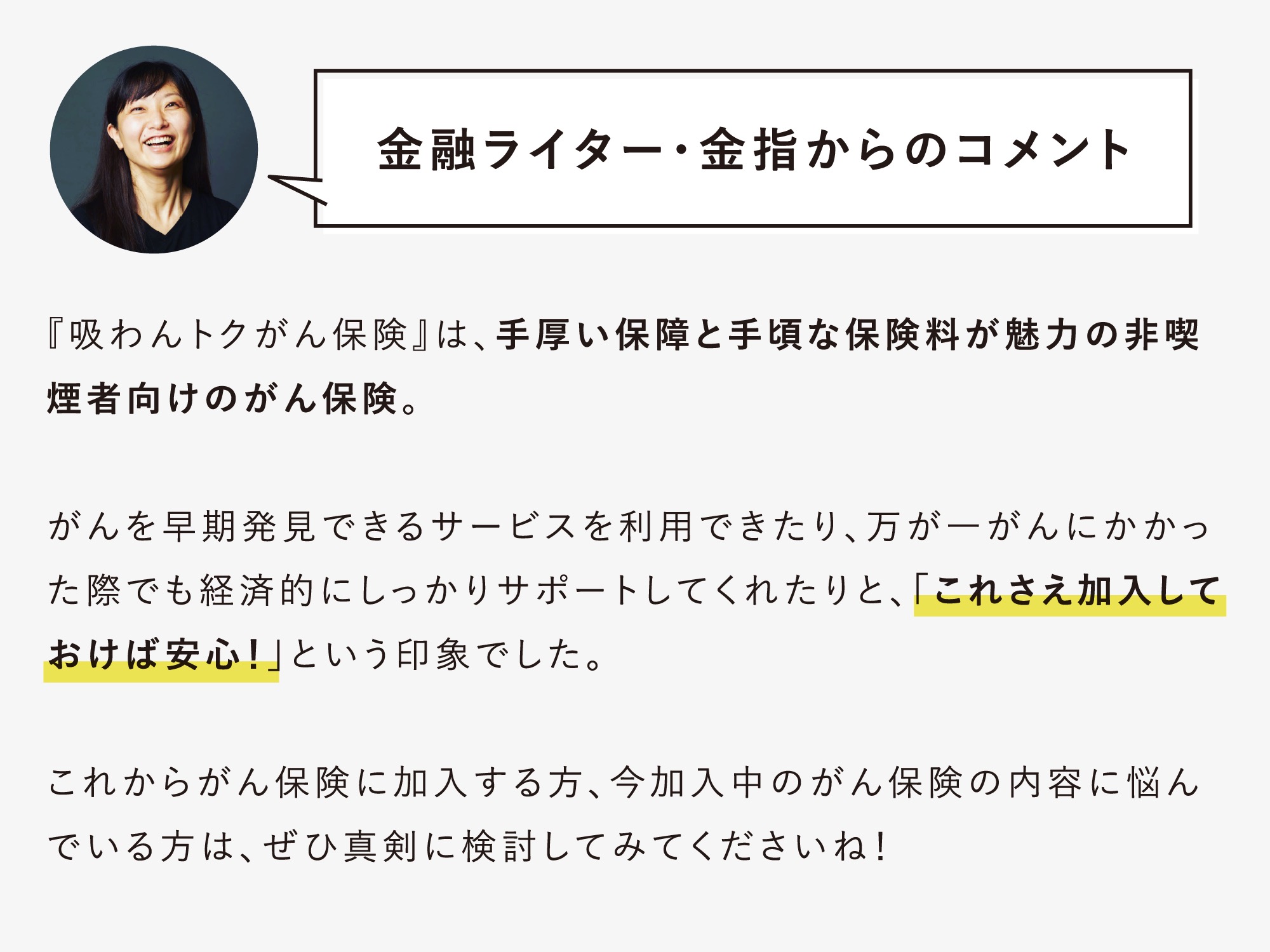 金融ライター・金指からのコメント

『吸わんトクがん保険』は、手厚い保障と手頃な保険料が魅力の非喫煙者向けのがん保険。

がんを早期発見できるサービスを利用できたり、万が一がんにかかった際でも経済的にしっかりサポートしてくれたりと、「これさえ加入しておけば安心！」という印象でした。

これからがん保険に加入する方、今加入中のがん保険の内容に悩んでいる方は、ぜひ真剣に検討してみてくださいね！